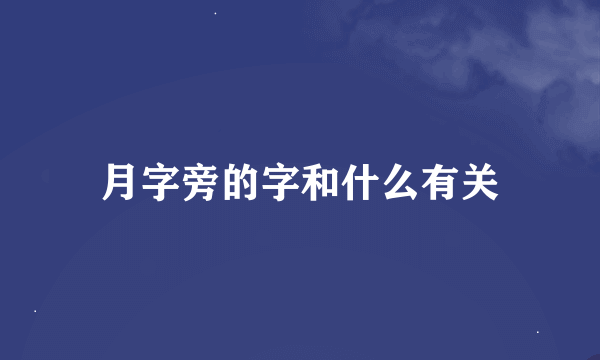 月字旁的字和什么有关